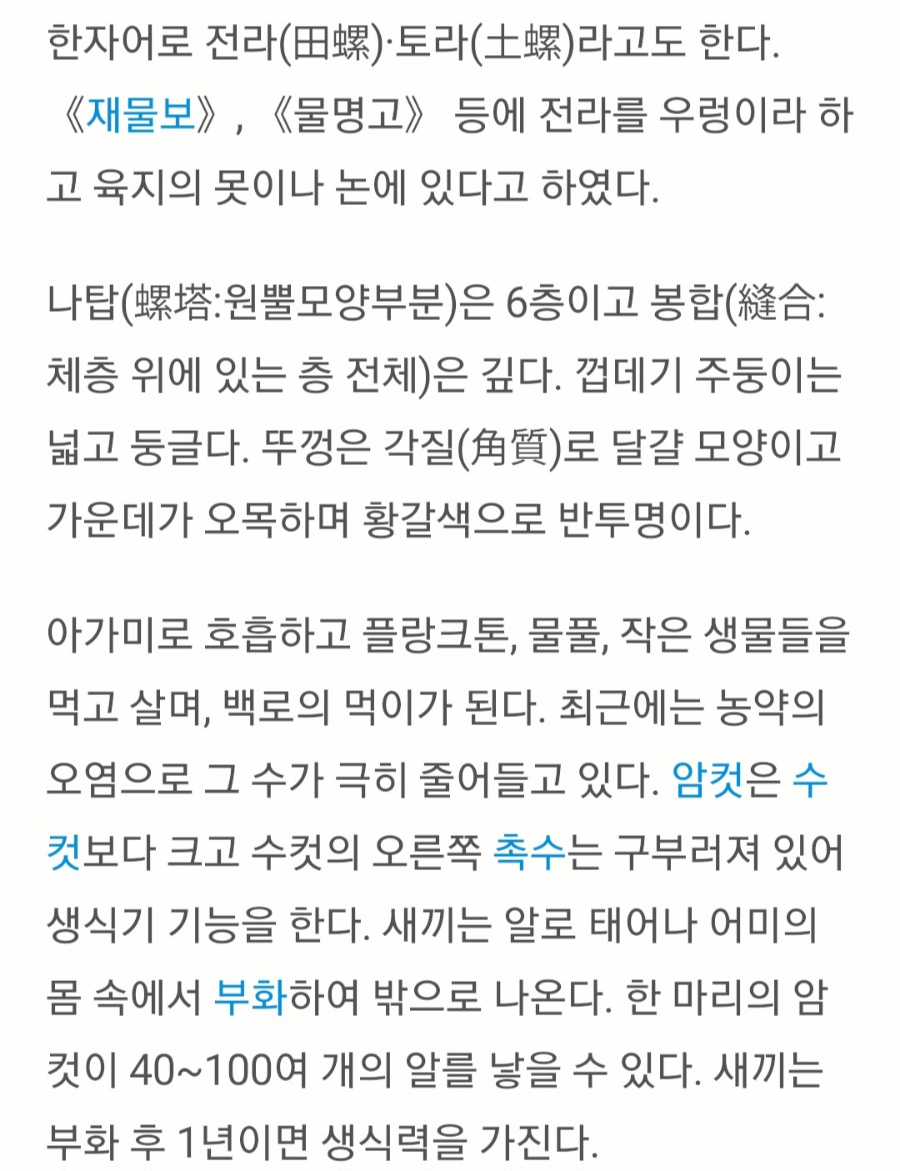 한자어로 전라(田螺)·토라(土螺)라고도 한다. 《재물보》, 《물명고》 등에 전라를 우렁이라 하고 육지의 못이나 논에 있다고 하였다.

나탑(螺塔:원뿔모양부분)은 6층이고 봉합(縫合:체층 위에 있는 층 전체)은 깊다. 껍데기 주둥이는 넓고 둥글다. 뚜껑은 각질(角質)로 달걀 모양이고 가운데가 오목하며 황갈색으로 반투명이다.

아가미로 호흡하고 플랑크톤, 물풀, 작은 생물들을 먹고 살며, 백로의 먹이가 된다. 최근에는 농약의 오염으로 그 수가 극히 줄어들고 있다. 암컷은 수컷보다 크고 수컷의 오른쪽 촉수는 구부러져 있어 생식기 기능을 한다. 새끼는 알로 태어나 어미의 몸 속에서 부화하여 밖으로 나온다. 한 마리의 암컷이 40~100여 개의 알를 낳을 수 있다. 새끼는 부화 후 1년이면 생식력을 가진다.